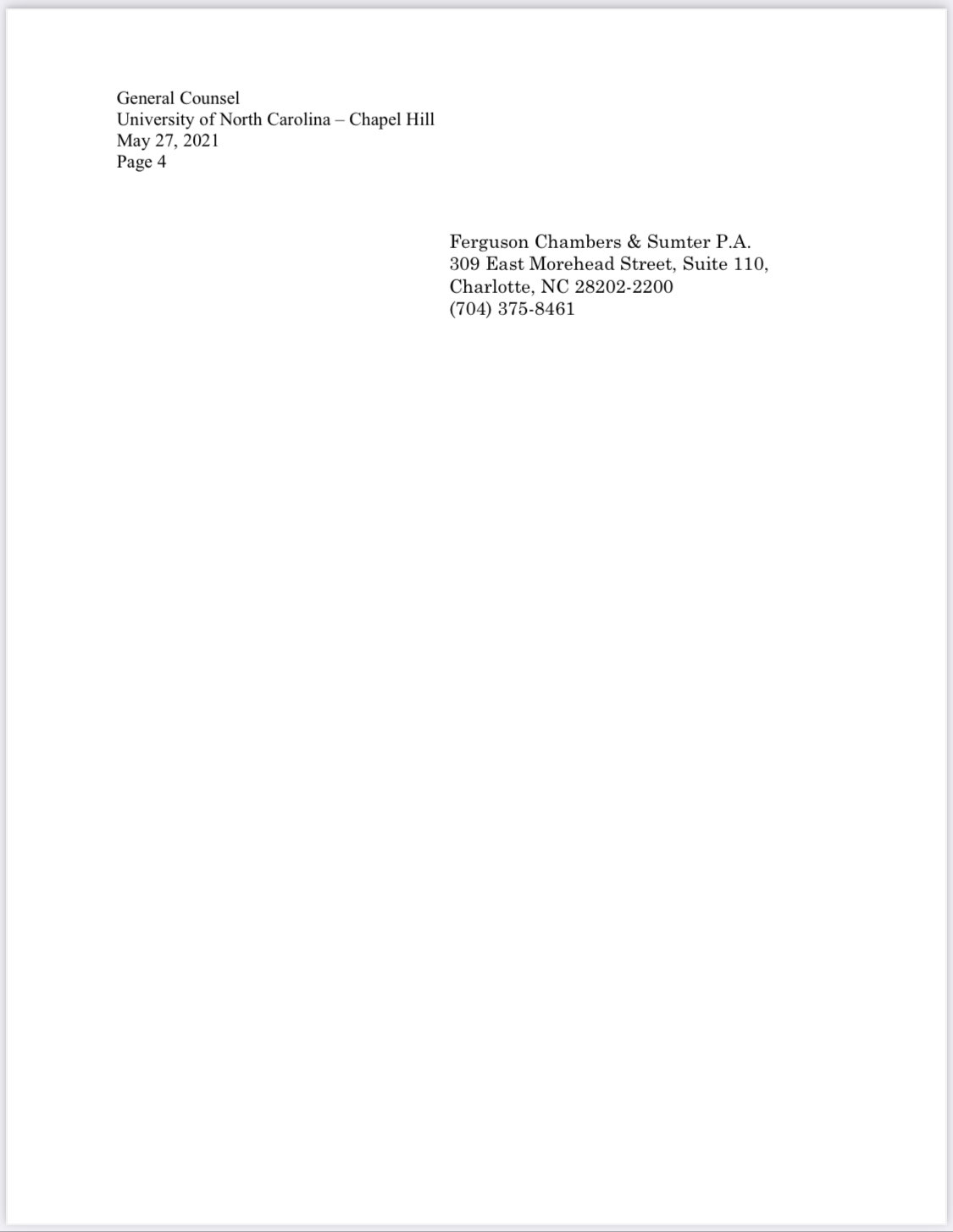 General Counsel
University of North Carolina – Chapel Hill
May 27, 2021
Page 4

Ferguson Chambers & Sumter P.A.
309 East Morehead Street, Suite 110,
Charlotte, NC 28202-2200
(704) 375-8461